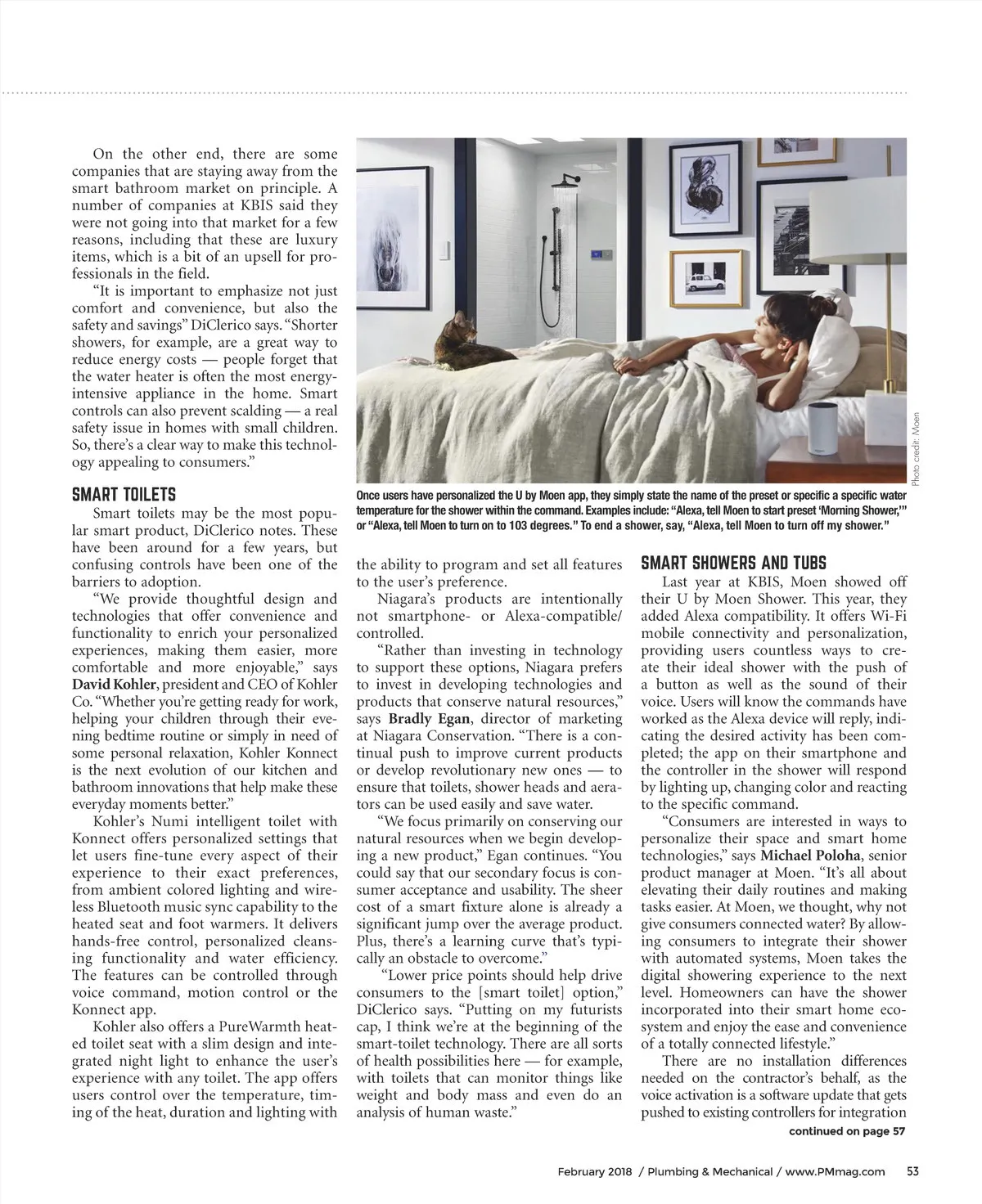 On the other end, there are some companies that are staying away from the smart bathroom market on principle. A number of companies at KBIS said they were not going into that market for a few reasons, including that these are luxury items, which is a bit of an upsell for professionals in the field.

"It is important to emphasize not just comfort and convenience, but also the safety and savings" DiClerico says. "Shorter showers, for example, are a great way to reduce energy costs — people forget that the water heater is often the most energy-intensive appliance in the home. Smart controls can also prevent scalding — a real safety issue in homes with small children. So, there's a clear way to make this technology appealing to consumers."

SMART TOILETS

Smart toilets may be the most popular smart product, DiClerico notes. These have been around for a few years, but confusing controls have been one of the barriers to adoption.

"We provide thoughtful design and technologies that offer convenience and functionality to enrich your personalized experiences, making them easier, more comfortable and more enjoyable," says David Kohler, president and CEO of Kohler Co. "Whether you're getting ready for work, helping your children through their evening bedtime routine or simply in need of some personal relaxation, Kohler Konnect is the next evolution of our kitchen and bathroom innovations that help make these everyday moments better."

Kohler's Numi intelligent toilet with Konnect offers personalized settings that let users fine-tune every aspect of their experience to their exact preferences, from ambient colored lighting and wireless Bluetooth music sync capability to the heated seat and foot warmers. It delivers hands-free control, personalized cleansing functionality and water efficiency. The features can be controlled through voice command, motion control or the Konnect app.

Kohler also offers a PureWarmth heated toilet seat with a slim design and integrated night light to enhance the user's experience with any toilet. The app offers users control over the temperature, timing of the heat, duration and lighting with

Photo credit: Moen

Once users have personalized the U by Moen app, they simply state the name of the preset or specific a specific water temperature for the shower within the command. Examples include: "Alexa, tell Moen to start preset 'Morning Shower,'" or "Alexa, tell Moen to turn on to 103 degrees." To end a shower, say, "Alexa, tell Moen to turn off my shower."

the ability to program and set all features to the user's preference.

Niagara's products are intentionally not smartphone- or Alexa-compatible/controlled.

"Rather than investing in technology to support these options, Niagara prefers to invest in developing technologies and products that conserve natural resources," says Bradly Egan, director of marketing at Niagara Conservation. "There is a continual push to improve current products or develop revolutionary new ones — to ensure that toilets, shower heads and aerators can be used easily and save water.

"We focus primarily on conserving our natural resources when we begin developing a new product," Egan continues. "You could say that our secondary focus is consumer acceptance and usability. The sheer cost of a smart fixture alone is already a significant jump over the average product. Plus, there's a learning curve that's typically an obstacle to overcome."

"Lower price points should help drive consumers to the [smart toilet] option," DiClerico says. "Putting on my futurists cap, I think we're at the beginning of the smart-toilet technology. There are all sorts of health possibilities here — for example, with toilets that can monitor things like weight and body mass and even do an analysis of human waste."

SMART SHOWERS AND TUBS

Last year at KBIS, Moen showed off their U by Moen Shower. This year, they added Alexa compatibility. It offers Wi-Fi mobile connectivity and personalization, providing users countless ways to create their ideal shower with the push of a button as well as the sound of their voice. Users will know the commands have worked as the Alexa device will reply, indicating the desired activity has been completed; the app on their smartphone and the controller in the shower will respond by lighting up, changing color and reacting to the specific command.

"Consumers are interested in ways to personalize their space and smart home technologies," says Michael Poloha, senior product manager at Moen. "It's all about elevating their daily routines and making tasks easier. At Moen, we thought, why not give consumers connected water? By allowing consumers to integrate their shower with automated systems, Moen takes the digital showering experience to the next level. Homeowners can have the shower incorporated into their smart home ecosystem and enjoy the ease and convenience of a totally connected lifestyle."

There are no installation differences needed on the contractor's behalf, as the voice activation is a software update that gets pushed to existing controllers for integration

continued on page 57

February 2018 / Plumbing & Mechanical / www.PMmag.com 53